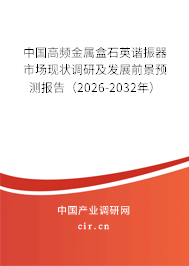 中国高频金属盒石英谐振器市场现状调研及发展前景预测报告（2026-2032年）

中国产业调研网

cir.cn